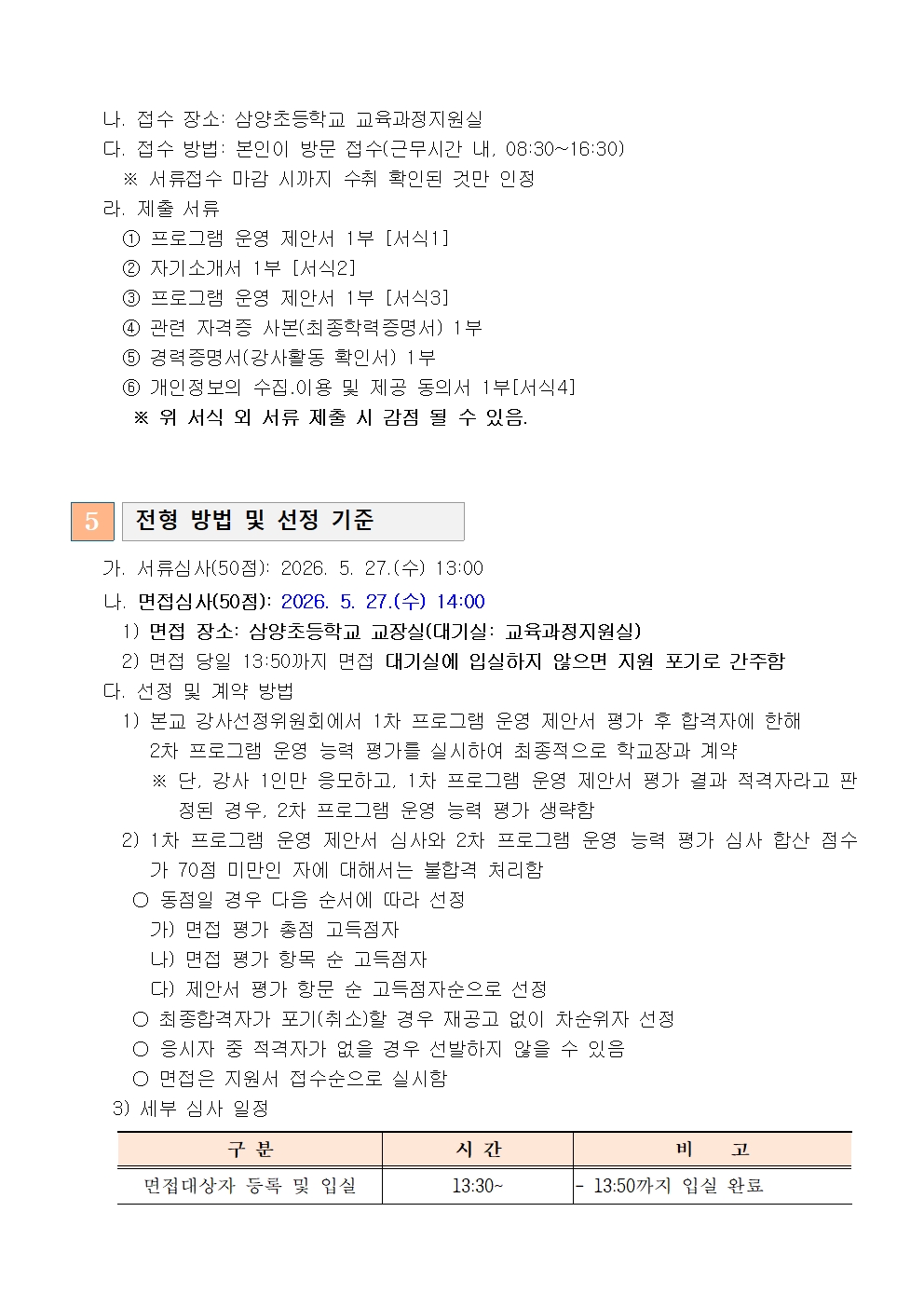 나. 접수 장소: 삼양초등학교 교육과정지원실
다. 접수 방법: 본인이 방문 접수(근무시간 내, 08:30~16:30)
※ 서류접수 마감 시까지 수취 확인된 것만 인정
라. 제출 서류
① 프로그램 운영 제안서 1부 [서식1]
② 자기소개서 1부 [서식2]
③ 프로그램 운영 제안서 1부 [서식3]
④ 관련 자격증 사본(최종학력증명서) 1부
⑤ 경력증명서(강사활동 확인서) 1부
⑥ 개인정보의 수집.이용 및 제공 동의서 1부[서식4]
※ 위 서식 외 서류 제출 시 감점 될 수 있음.

5 전형 방법 및 선정 기준
가. 서류심사(50점): 2026. 5. 27.(수) 13:00
나. 면접심사(50점): 2026. 5. 27.(수) 14:00
1) 면접 장소: 삼양초등학교 교장실(대기실: 교육과정지원실)
2) 면접 당일 13:50까지 면접 대기실에 입실하지 않으면 지원 포기로 간주함
다. 선정 및 계약 방법
1) 본교 강사선정위원회에서 1차 프로그램 운영 제안서 평가 후 합격자에 한해 2차 프로그램 운영 능력 평가를 실시하여 최종적으로 학교장과 계약
※ 단, 강사 1인만 응모하고, 1차 프로그램 운영 제안서 평가 결과 적격자라고 판정된 경우, 2차 프로그램 운영 능력 평가 생략함
2) 1차 프로그램 운영 제안서 심사와 2차 프로그램 운영 능력 평가 심사 합산 점수가 70점 미만인 자에 대해서는 불합격 처리함
○ 동점일 경우 다음 순서에 따라 선정
가) 면접 평가 총점 고득점자
나) 면접 평가 항목 순 고득점자
다) 제안서 평가 항문 순 고득점자순으로 선정
○ 최종합격자가 포기(취소)할 경우 재공고 없이 차순위자 선정
○ 응시자 중 적격자가 없을 경우 선발하지 않을 수 있음
○ 면접은 지원서 접수순으로 실시함
3) 세부 심사 일정

| 구 분 | 시 간 | 비 고 |
|---|---|---|
| 면접대상자 등록 및 입실 | 13:30~ | - 13:50까지 입실 완료 |